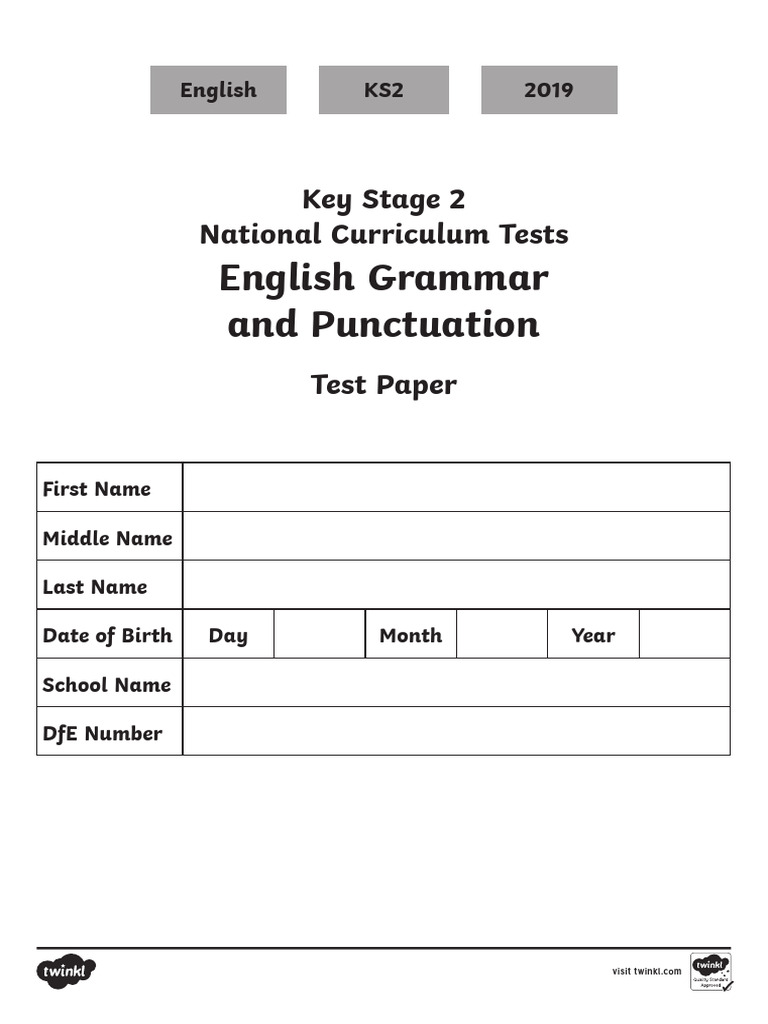 English KS2 2019

Key Stage 2
National Curriculum Tests
English Grammar and Punctuation

Test Paper

| First Name | | | | | | |
|---|---|---|---|---|---|---|
| Middle Name | | | | | | |
| Last Name | | | | | | |
| Date of Birth | Day | | Month | | Year | |
| School Name | | | | | | |
| DfE Number | | | | | | |

twinkl

visit twinkl.com

twinkl Quality Standard Approved